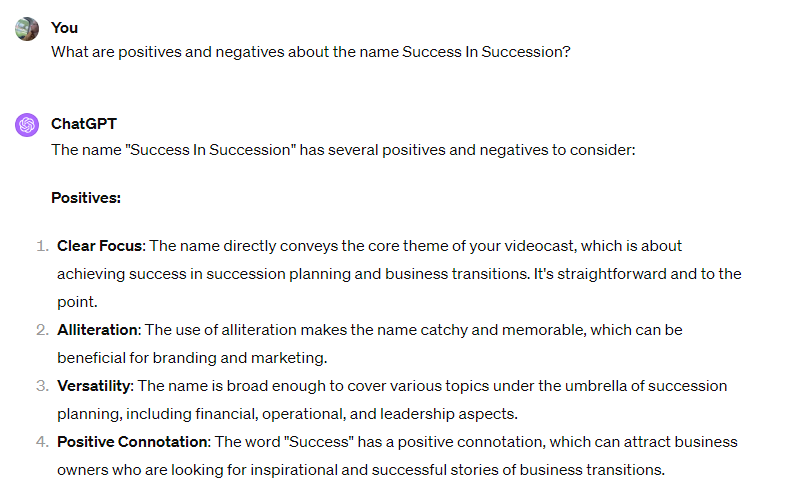 You
What are positives and negatives about the name Success In Succession?

ChatGPT
The name "Success In Succession" has several positives and negatives to consider:

Positives:

1. Clear Focus: The name directly conveys the core theme of your videocast, which is about achieving success in succession planning and business transitions. It's straightforward and to the point.
2. Alliteration: The use of alliteration makes the name catchy and memorable, which can be beneficial for branding and marketing.
3. Versatility: The name is broad enough to cover various topics under the umbrella of succession planning, including financial, operational, and leadership aspects.
4. Positive Connotation: The word "Success" has a positive connotation, which can attract business owners who are looking for inspirational and successful stories of business transitions.